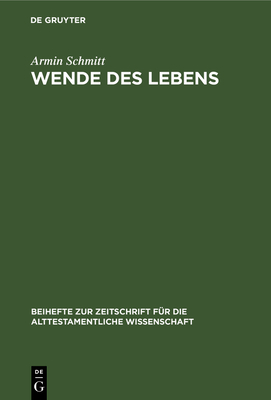 DE GRUYTER

Armin Schmitt

WENDE DES LEBENS

BEIHEFTE ZUR ZEITSCHRIFT FÜR DIE ALTTESTAMENTLICHE WISSENSCHAFT

DE G